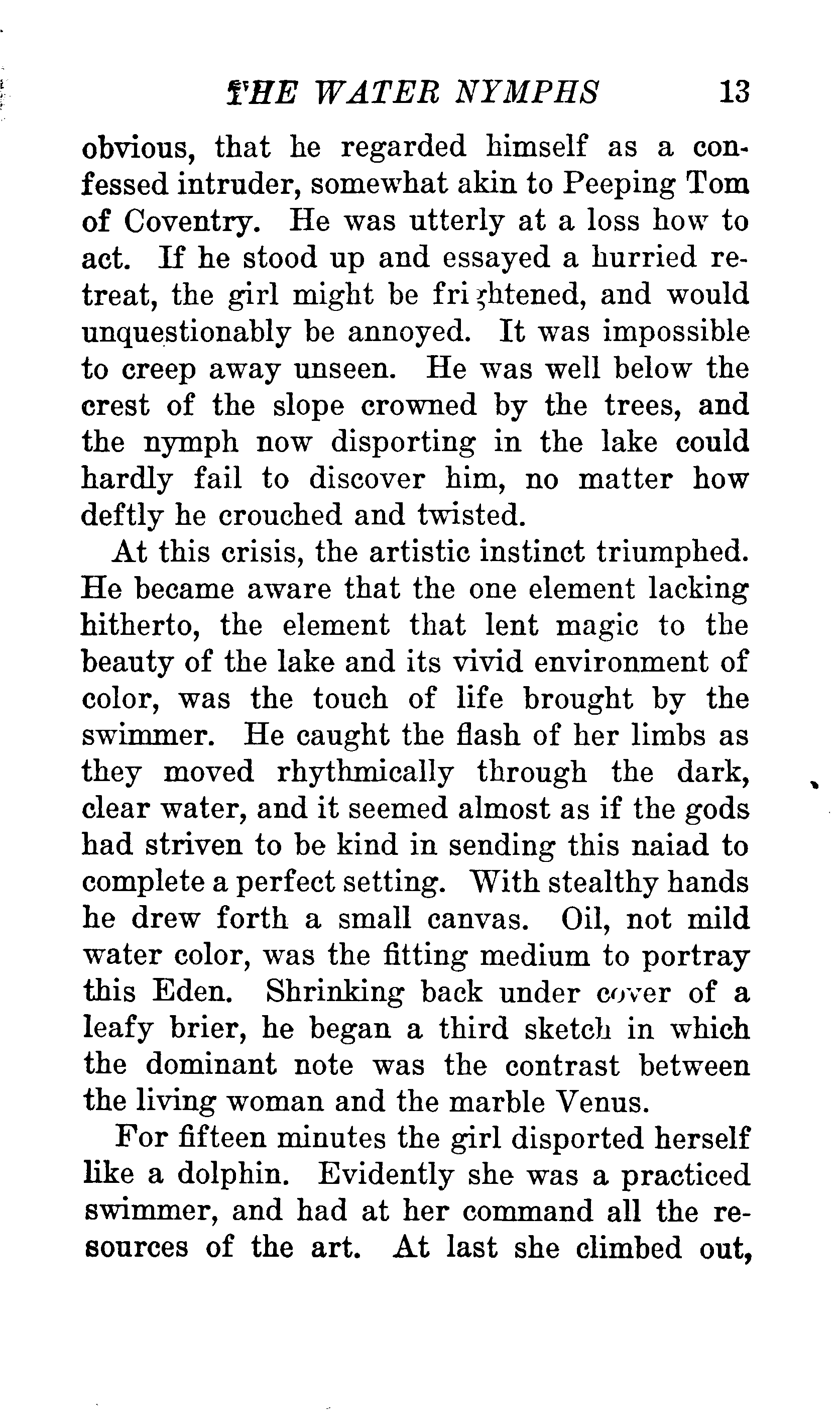 THE WATER NYMPHS 13

obvious, that he regarded himself as a confessed intruder, somewhat akin to Peeping Tom of Coventry. He was utterly at a loss how to act. If he stood up and essayed a hurried retreat, the girl might be frightened, and would unquestionably be annoyed. It was impossible to creep away unseen. He was well below the crest of the slope crowned by the trees, and the nymph now disporting in the lake could hardly fail to discover him, no matter how deftly he crouched and twisted.

At this crisis, the artistic instinct triumphed. He became aware that the one element lacking hitherto, the element that lent magic to the beauty of the lake and its vivid environment of color, was the touch of life brought by the swimmer. He caught the flash of her limbs as they moved rhythmically through the dark, clear water, and it seemed almost as if the gods had striven to be kind in sending this naiad to complete a perfect setting. With stealthy hands he drew forth a small canvas. Oil, not mild water color, was the fitting medium to portray this Eden. Shrinking back under cover of a leafy brier, he began a third sketch in which the dominant note was the contrast between the living woman and the marble Venus.

For fifteen minutes the girl disported herself like a dolphin. Evidently she was a practiced swimmer, and had at her command all the resources of the art. At last she climbed out,